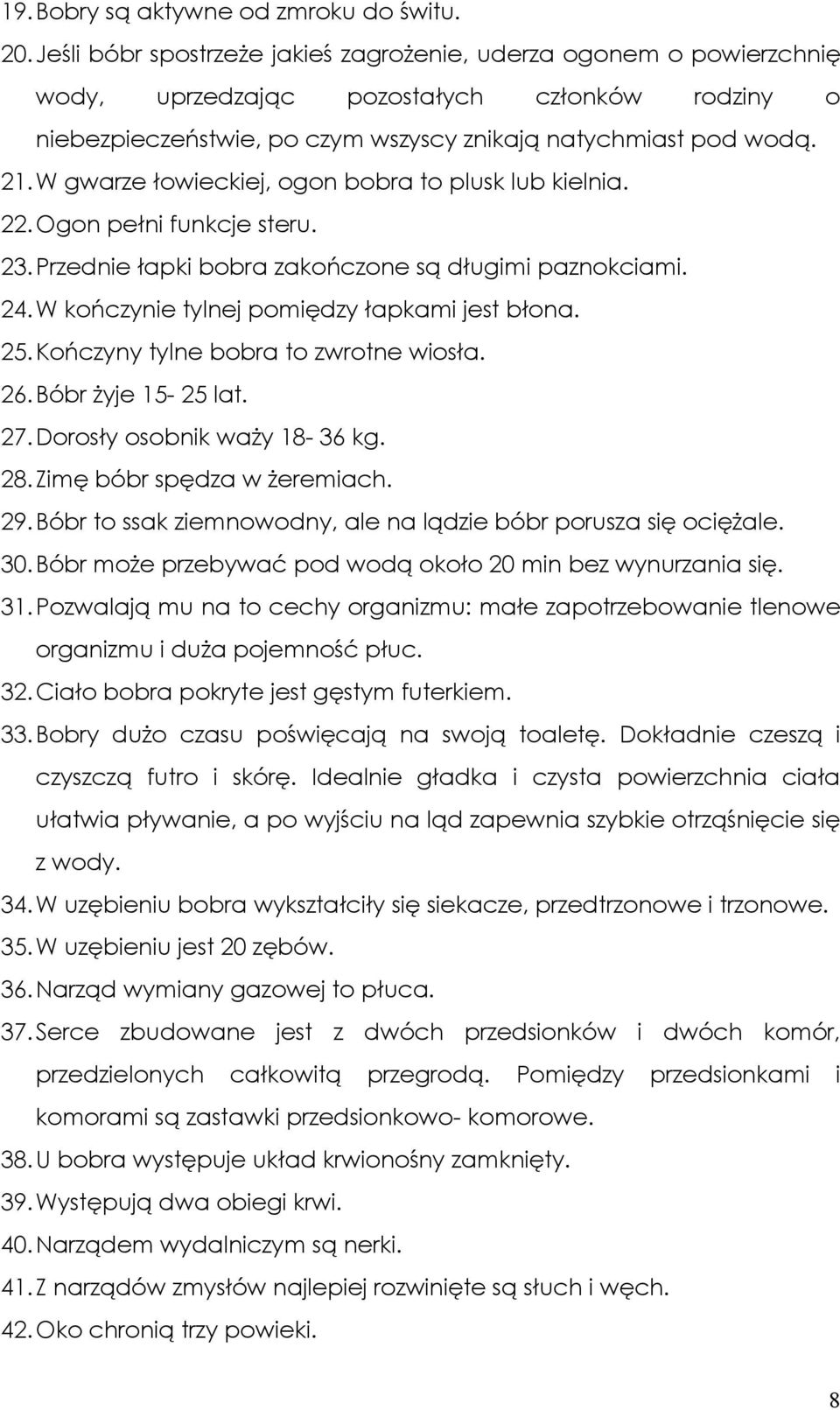 19. Bobry są aktywne od zmroku do świtu.
20. Jeśli bóbr spostrzeże jakieś zagrożenie, uderza ogonem o powierzchnię wody, uprzedzając pozostałych członków rodziny o niebezpieczeństwie, po czym wszyscy znikają natychmiast pod wodą.
21. W gwarze łowieckiej, ogon bobra to plusk lub kielnia.
22. Ogon pełni funkcje steru.
23. Przednie łapki bobra zakończone są długimi paznokciami.
24. W kończynie tylnej pomiędzy łapkami jest błona.
25. Kończyny tylne bobra to zwrotne wiosła.
26. Bóbr żyje 15- 25 lat.
27. Dorosły osobnik waży 18- 36 kg.
28. Zimę bóbr spędza w żeremiach.
29. Bóbr to ssak ziemnowodny, ale na lądzie bóbr porusza się ociężale.
30. Bóbr może przebywać pod wodą około 20 min bez wynurzania się.
31. Pozwalają mu na to cechy organizmu: małe zapotrzebowanie tlenowe organizmu i duża pojemność płuc.
32. Ciało bobra pokryte jest gęstym futerkiem.
33. Bobry dużo czasu poświęcają na swoją toaletę. Dokładnie czeszą i czyszczą futro i skórę. Idealnie gładka i czysta powierzchnia ciała ułatwia pływanie, a po wyjściu na ląd zapewnia szybkie otrząśnięcie się z wody.
34. W uzębieniu bobra wykształciły się siekacze, przedtrzonowe i trzonowe.
35. W uzębieniu jest 20 zębów.
36. Narząd wymiany gazowej to płuca.
37. Serce zbudowane jest z dwóch przedsionków i dwóch komór, przedzielonych całkowitą przegrodą. Pomiędzy przedsionkami i komorami są zastawki przedsionkowo- komorowe.
38. U bobra występuje układ krwionośny zamknięty.
39. Występują dwa obiegi krwi.
40. Narządem wydalniczym są nerki.
41. Z narządów zmysłów najlepiej rozwinięte są słuch i węch.
42. Oko chronią trzy powieki.

8